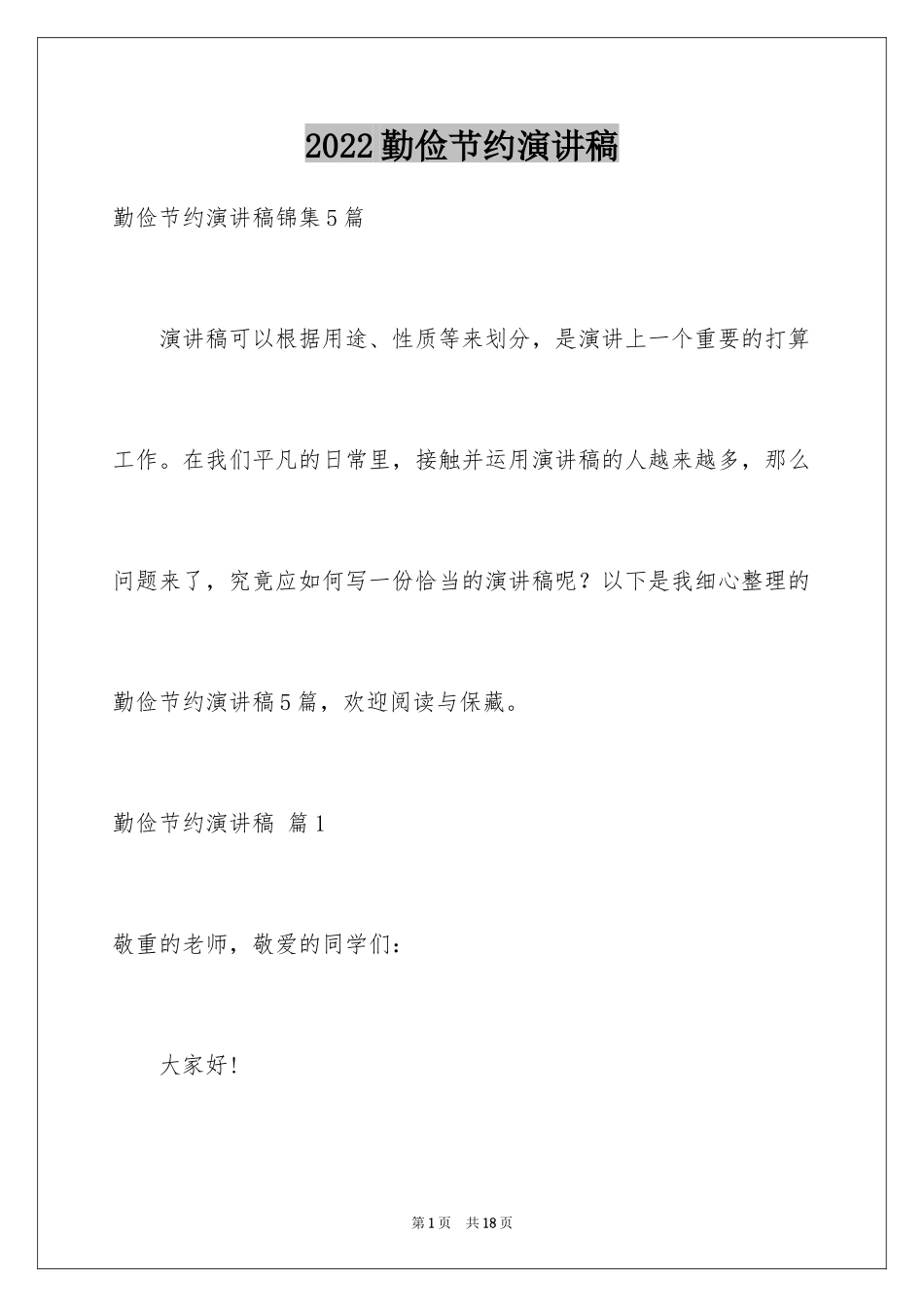 2022勤俭节约演讲稿

勤俭节约演讲稿锦集5篇

演讲稿可以根据用途、性质等来划分，是演讲上一个重要的打算工作。在我们平凡的日常里，接触并运用演讲稿的人越来越多，那么问题来了，究竟应如何写一份恰当的演讲稿呢？以下是我细心整理的勤俭节约演讲稿5篇，欢迎阅读与保藏。

勤俭节约演讲稿 篇1

敬重的老师，敬爱的同学们：

大家好！

第1页 共18页